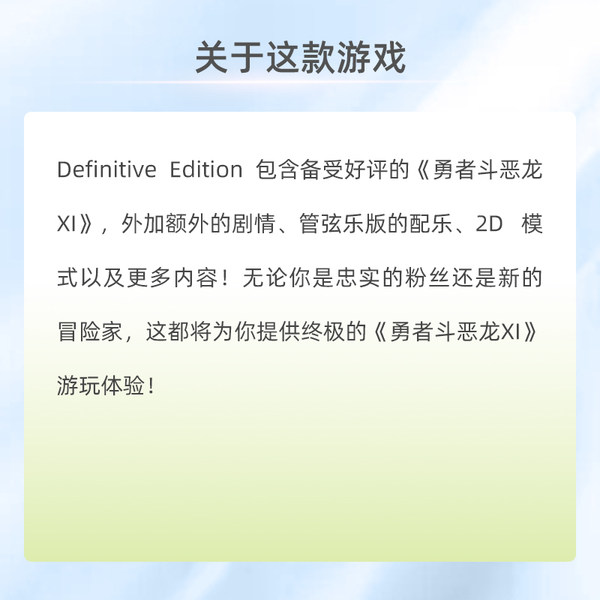 关于这款游戏

Definitive Edition 包含备受好评的《勇者斗恶龙XI》，外加额外的剧情、管弦乐版的配乐、2D 模式以及更多内容！无论你是忠实的粉丝还是新的冒险家，这都将为你提供终极的《勇者斗恶龙XI》游玩体验！